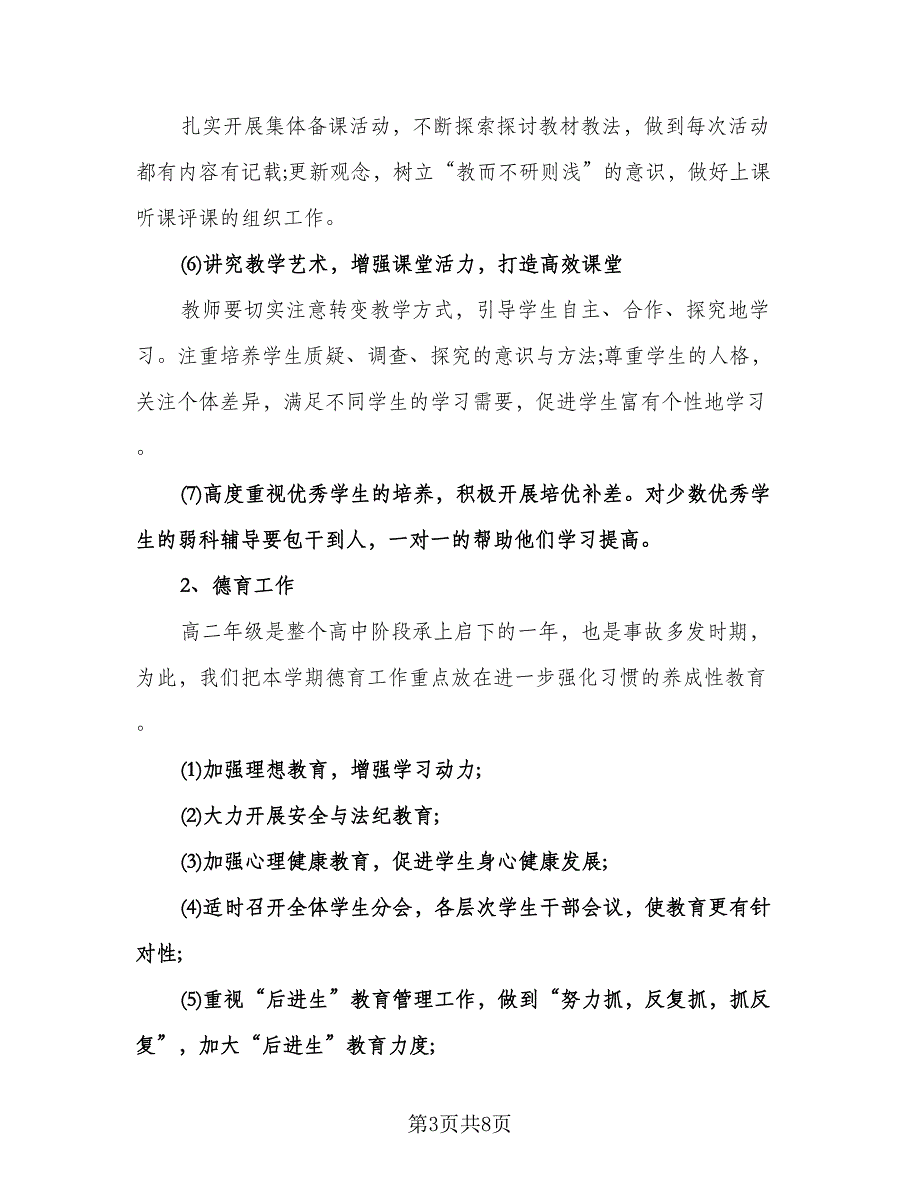 扎实开展集体备课活动，不断探索探讨教材教法，做到每次活动都有内容有记载;更新观念，树立“教而不研则浅”的意识，做好上课听课评课的组织工作。

⑹讲究教学艺术，增强课堂活力，打造高效课堂

教师要切实注意转变教学方式，引导学生自主、合作、探究地学习。注重培养学生质疑、调查、探究的意识与方法;尊重学生的人格，关注个体差异，满足不同学生的学习需要，促进学生富有个性地学习。

⑺高度重视优秀学生的培养，积极开展培优补差。对少数优秀学生的弱科辅导要包干到人，一对一的帮助他们学习提高。

2、德育工作

高二年级是整个高中阶段承上启下的一年，也是事故多发时期，为此，我们把本学期德育工作重点放在进一步强化习惯的养成性教育。

⑴加强理想教育，增强学习动力;

⑵大力开展安全与法纪教育;

⑶加强心理健康教育，促进学生身心健康发展;

⑷适时召开全体学生分会，各层次学生干部会议，使教育更有针对性;

⑸重视“后进生”教育管理工作，做到“努力抓，反复抓，抓反复”，加大“后进生”教育力度;

第3页共8页